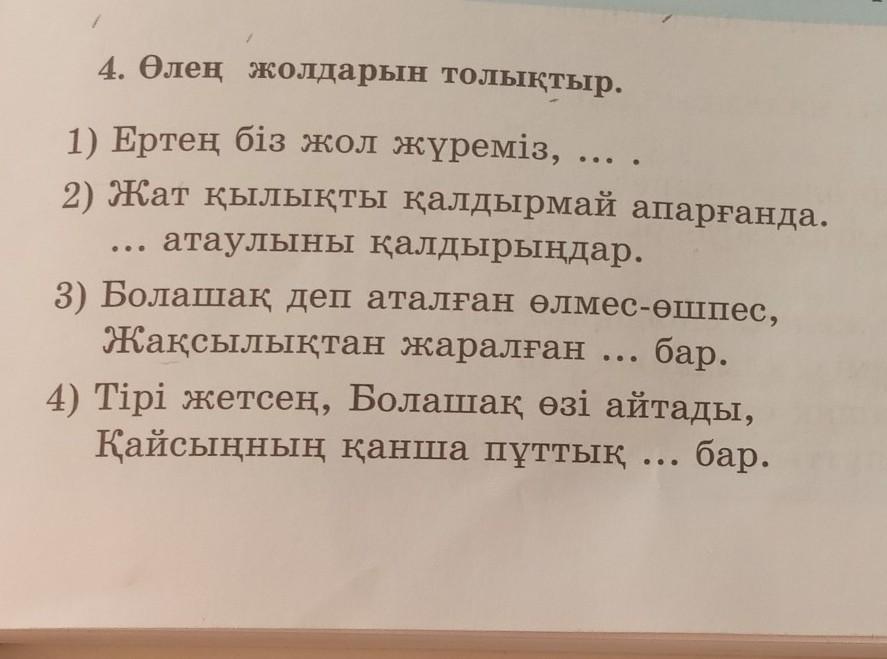 4. Өлең жолдарын толықтыр.

1) Ертең біз жол жүреміз, ... .

2) Жат қылықты қалдырмай апарғанда.
... атаулыны қалдырыңдар.

3) Болашақ деп аталған өлмес-өшпес,
Жақсылықтан жаралған ... бар.

4) Тірі жетсең, Болашақ өзі айтады,
Қайсыңның қанша пұттық ... бар.